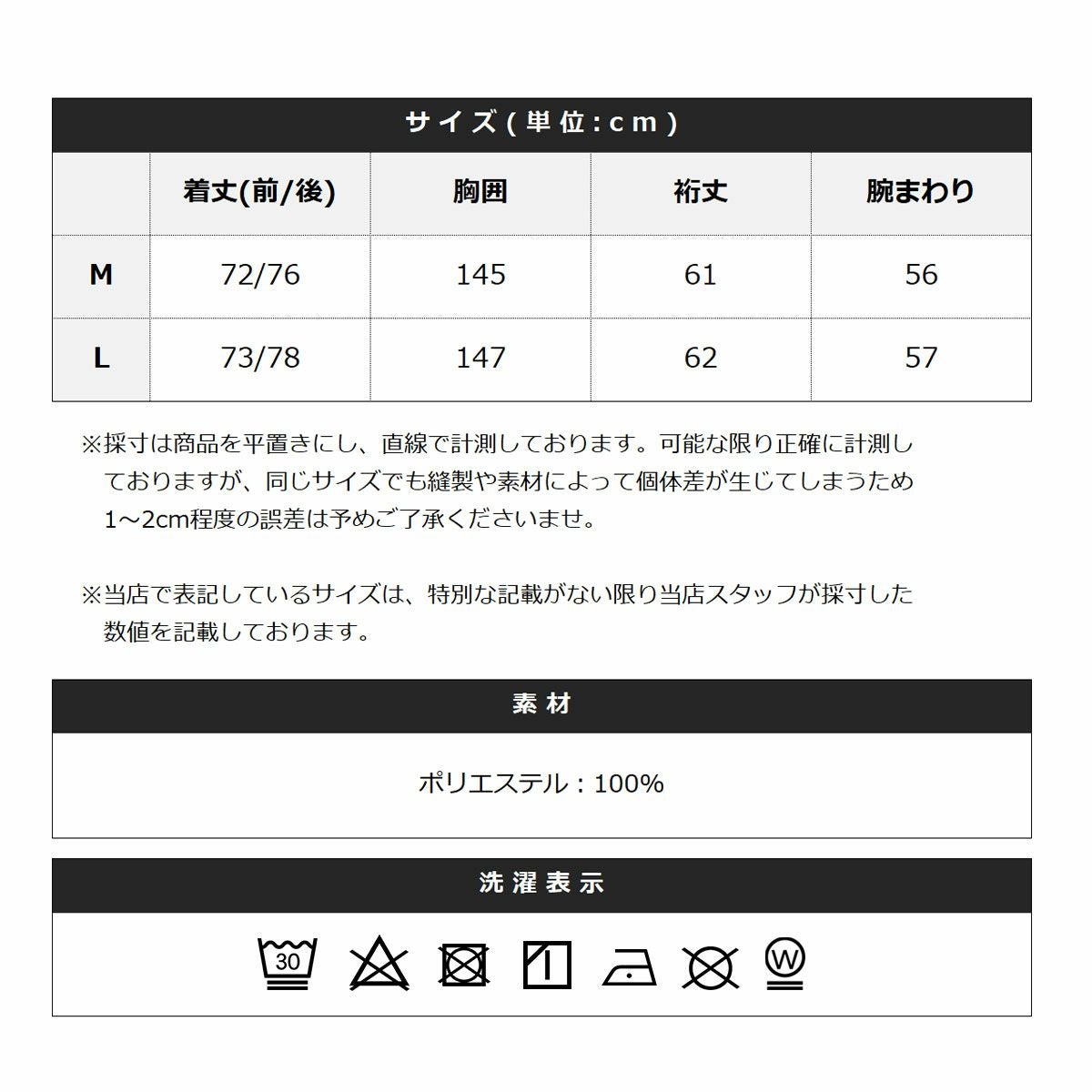 サイズ(単位:cm)

| | 着丈(前/後) | 胸囲 | 裄丈 | 腕まわり |
|---|---|---|---|---|
| M | 72/76 | 145 | 61 | 56 |
| L | 73/78 | 147 | 62 | 57 |

※採寸は商品を平置きにし、直線で計測しております。可能な限り正確に計測しておりますが、同じサイズでも縫製や素材によって個体差が生じてしまうため1～2cm程度の誤差は予めご了承くださいませ。

※当店で表記しているサイズは、特別な記載がない限り当店スタッフが採寸した数値を記載しております。

素材

ポリエステル：100%

洗濯表示

30

W